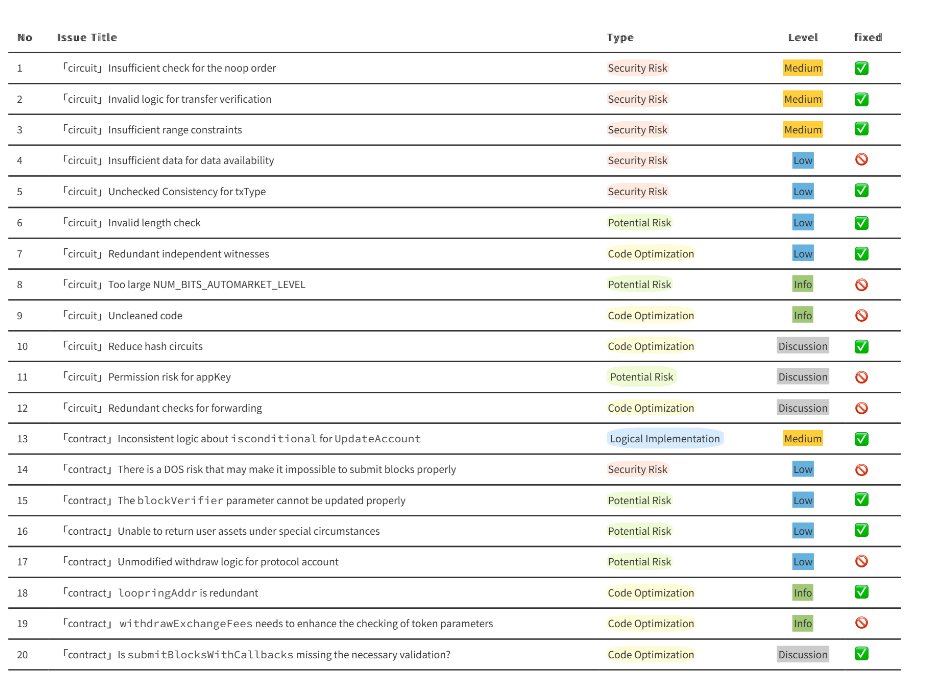 | No | Issue Title | Type | Level | fixed |
|---|---|---|---|---|
| 1 | 「circuit」Insufficient check for the noop order | Security Risk | Medium | ✅ |
| 2 | 「circuit」Invalid logic for transfer verification | Security Risk | Medium | ✅ |
| 3 | 「circuit」Insufficient range constraints | Security Risk | Medium | ✅ |
| 4 | 「circuit」Insufficient data for data availability | Security Risk | Low | 🚫 |
| 5 | 「circuit」Unchecked Consistency for txType | Security Risk | Low | ✅ |
| 6 | 「circuit」Invalid length check | Potential Risk | Low | ✅ |
| 7 | 「circuit」Redundant independent witnesses | Code Optimization | Low | ✅ |
| 8 | 「circuit」Too large NUM_BITS_AUTOMARKET_LEVEL | Potential Risk | Info | 🚫 |
| 9 | 「circuit」Uncleaned code | Code Optimization | Info | 🚫 |
| 10 | 「circuit」Reduce hash circuits | Code Optimization | Discussion | ✅ |
| 11 | 「circuit」Permission risk for appKey | Potential Risk | Discussion | 🚫 |
| 12 | 「circuit」Redundant checks for forwarding | Code Optimization | Discussion | 🚫 |
| 13 | 「contract」Inconsistent logic about isconditional for UpdateAccount | Logical Implementation | Medium | ✅ |
| 14 | 「contract」There is a DOS risk that may make it impossible to submit blocks properly | Security Risk | Low | 🚫 |
| 15 | 「contract」The blockVerifier parameter cannot be updated properly | Potential Risk | Low | ✅ |
| 16 | 「contract」Unable to return user assets under special circumstances | Potential Risk | Low | ✅ |
| 17 | 「contract」Unmodified withdraw logic for protocol account | Potential Risk | Low | 🚫 |
| 18 | 「contract」loopringAddr is redundant | Code Optimization | Info | ✅ |
| 19 | 「contract」withdrawExchangeFees needs to enhance the checking of token parameters | Code Optimization | Info | 🚫 |
| 20 | 「contract」Is submitBlocksWithCallbacks missing the necessary validation? | Code Optimization | Discussion | ✅ |